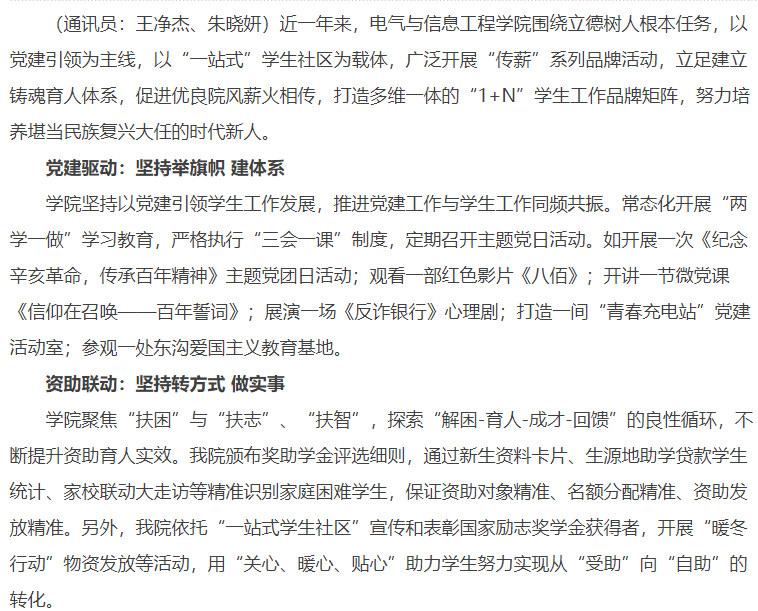 （通讯员：王净杰、朱晓妍）近一年来，电气与信息工程学院围绕立德树人根本任务，以党建引领为主线，以“一站式”学生社区为载体，广泛开展“传薪”系列品牌活动，立足建立铸魂育人体系，促进优良院风薪火相传，打造多维一体的“1+N”学生工作品牌矩阵，努力培养堪当民族复兴大任的时代新人。

党建驱动：坚持举旗帜 建体系

学院坚持以党建引领学生工作发展，推进党建工作与学生工作同频共振。常态化开展“两学一做”学习教育，严格执行“三会一课”制度，定期召开主题党日活动。如开展一次《纪念辛亥革命，传承百年精神》主题党团日活动；观看一部红色影片《八佰》；开讲一节微党课《信仰在召唤——百年誓词》；展演一场《反诈银行》心理剧；打造一间“青春充电站”党建活动室；参观一处东沟爱国主义教育基地。

资助联动：坚持转方式 做实事

学院聚焦“扶困”与“扶志”、“扶智”，探索“解困-育人-成才-回馈”的良性循环，不断提升资助育人实效。我院颁布奖助学金评选细则，通过新生资料卡片、生源地助学贷款学生统计、家校联动大走访等精准识别家庭困难学生，保证资助对象精准、名额分配精准、资助发放精准。另外，我院依托“一站式学生社区”宣传和表彰国家励志奖学金获得者，开展“暖冬行动”物资发放等活动，用“关心、暖心、贴心”助力学生努力实现从“受助”向“自助”的转化。